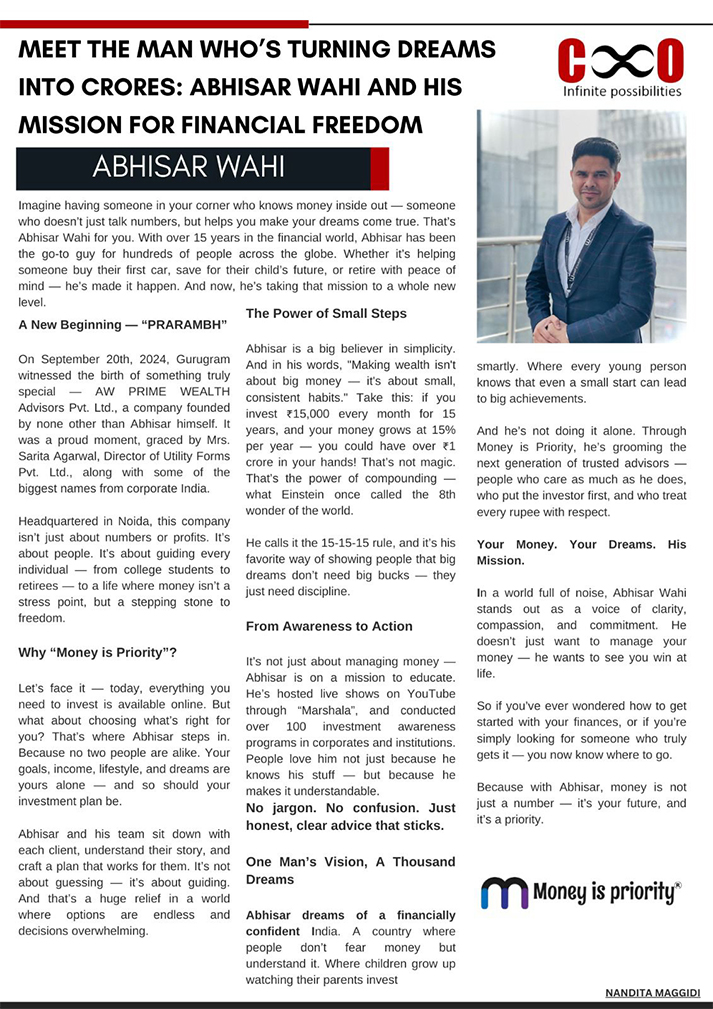 MEET THE MAN WHO'S TURNING DREAMS INTO CRORES: ABHISAR WAHI AND HIS MISSION FOR FINANCIAL FREEDOM

C∞O
Infinite possibilities

ABHISAR WAHI

Imagine having someone in your corner who knows money inside out — someone who doesn't just talk numbers, but helps you make your dreams come true. That's Abhisar Wahi for you. With over 15 years in the financial world, Abhisar has been the go-to guy for hundreds of people across the globe. Whether it's helping someone buy their first car, save for their child's future, or retire with peace of mind — he's made it happen. And now, he's taking that mission to a whole new level.

A New Beginning — "PRARAMBH"

On September 20th, 2024, Gurugram witnessed the birth of something truly special — AW PRIME WEALTH Advisors Pvt. Ltd., a company founded by none other than Abhisar himself. It was a proud moment, graced by Mrs. Sarita Agarwal, Director of Utility Forms Pvt. Ltd., along with some of the biggest names from corporate India.

Headquartered in Noida, this company isn't just about numbers or profits. It's about people. It's about guiding every individual — from college students to retirees — to a life where money isn't a stress point, but a stepping stone to freedom.

Why "Money is Priority"?

Let's face it — today, everything you need to invest is available online. But what about choosing what's right for you? That's where Abhisar steps in. Because no two people are alike. Your goals, income, lifestyle, and dreams are yours alone — and so should your investment plan be.

Abhisar and his team sit down with each client, understand their story, and craft a plan that works for them. It's not about guessing — it's about guiding. And that's a huge relief in a world where options are endless and decisions overwhelming.

The Power of Small Steps

Abhisar is a big believer in simplicity. And in his words, "Making wealth isn't about big money — it's about small, consistent habits." Take this: if you invest ₹15,000 every month for 15 years, and your money grows at 15% per year — you could have over ₹1 crore in your hands! That's not magic. That's the power of compounding — what Einstein once called the 8th wonder of the world.

He calls it the 15-15-15 rule, and it's his favorite way of showing people that big dreams don't need big bucks — they just need discipline.

From Awareness to Action

It's not just about managing money — Abhisar is on a mission to educate. He's hosted live shows on YouTube through "Marshala", and conducted over 100 investment awareness programs in corporates and institutions. People love him not just because he knows his stuff — but because he makes it understandable.

No jargon. No confusion. Just honest, clear advice that sticks.

One Man's Vision, A Thousand Dreams

Abhisar dreams of a financially confident India. A country where people don't fear money but understand it. Where children grow up watching their parents invest

smartly. Where every young person knows that even a small start can lead to big achievements.

And he's not doing it alone. Through Money is Priority, he's grooming the next generation of trusted advisors — people who care as much as he does, who put the investor first, and who treat every rupee with respect.

Your Money. Your Dreams. His Mission.

In a world full of noise, Abhisar Wahi stands out as a voice of clarity, compassion, and commitment. He doesn't just want to manage your money — he wants to see you win at life.

So if you've ever wondered how to get started with your finances, or if you're simply looking for someone who truly gets it — you now know where to go.

Because with Abhisar, money is not just a number — it's your future, and it's a priority.

Money is priority®

NANDITA MAGGIDI